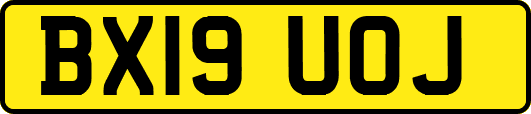 BX19 UOJ